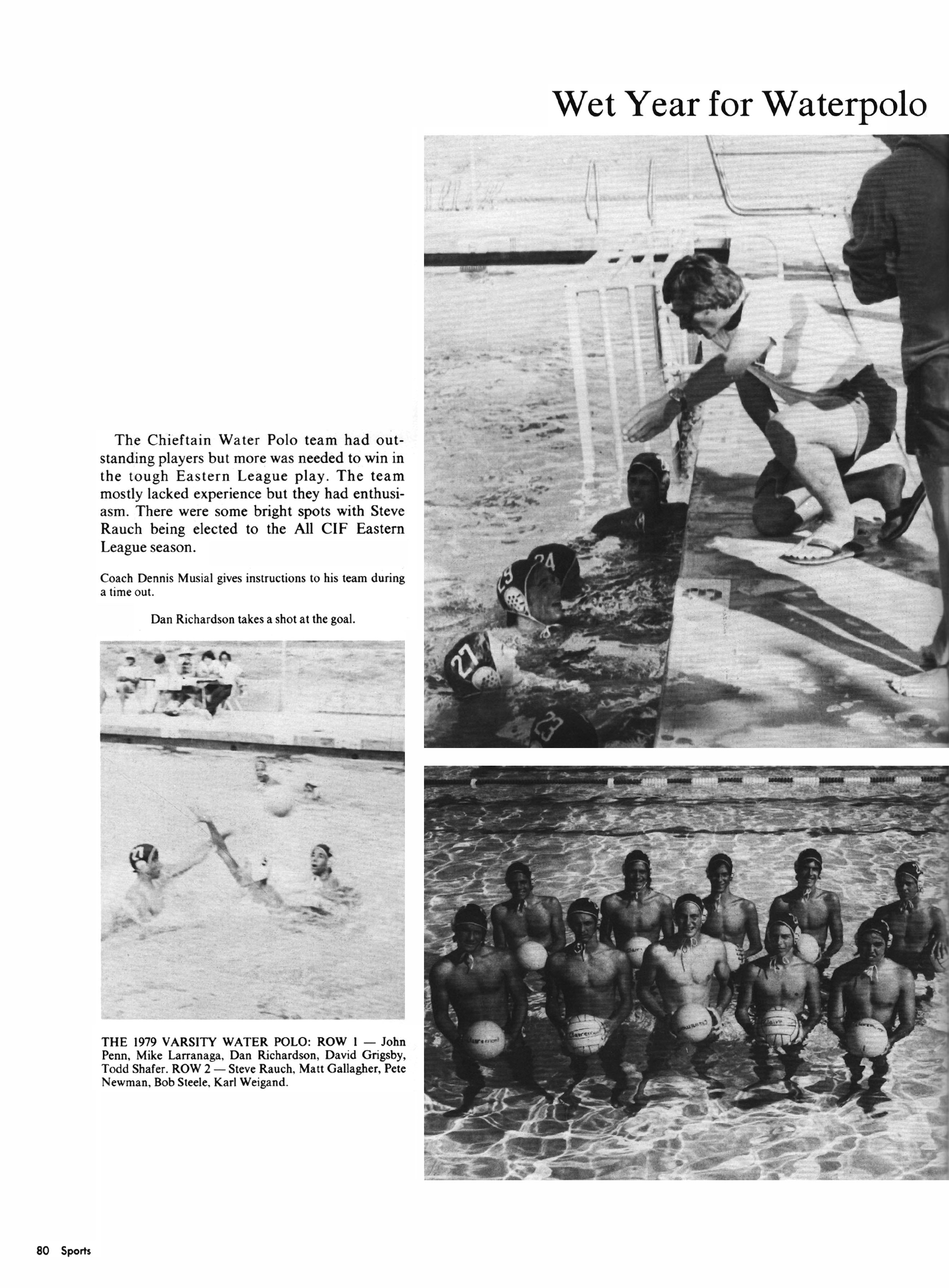 Wet Year for Waterpolo

The Chieftain Water Polo team had outstanding players but more was needed to win in the tough Eastern League play. The team mostly lacked experience but they had enthusiasm. There were some bright spots with Steve Rauch being elected to the All CIF Eastern League season.

Coach Dennis Musial gives instructions to his team during a time out.

Dan Richardson takes a shot at the goal.

THE 1979 VARSITY WATER POLO: ROW 1 — John Penn, Mike Larranaga, Dan Richardson, David Grigsby, Todd Shafer. ROW 2 — Steve Rauch, Matt Gallagher, Pete Newman, Bob Steele, Karl Weigand.

80 Sports